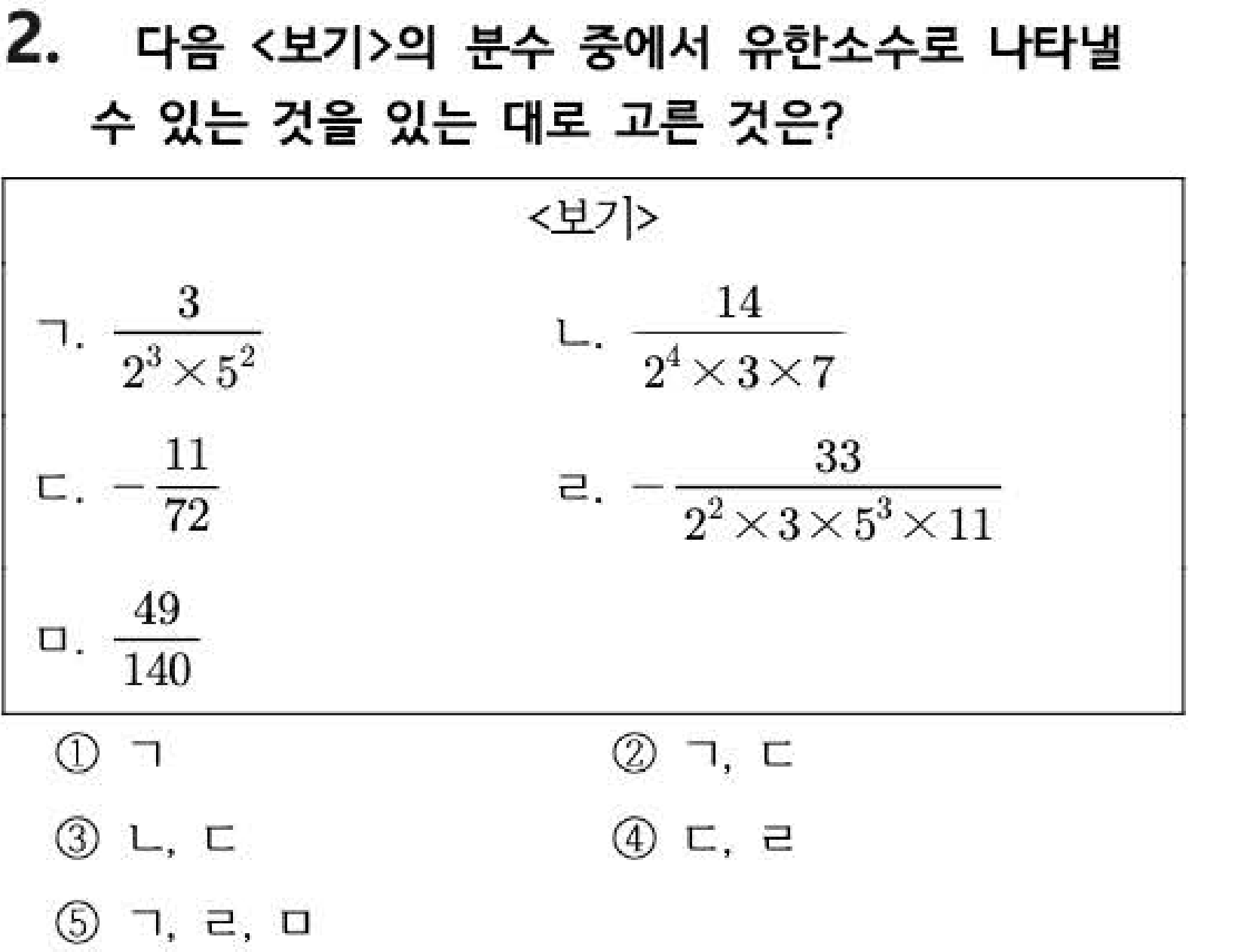 2. 다음 <보기>의 분수 중에서 유한소수로 나타낼 수 있는 것을 있는 대로 고른 것은?

<보기>

ㄱ. $\frac{3}{2^3 \times 5^2}$

ㄴ. $\frac{14}{2^4 \times 3 \times 7}$

ㄷ. $-\frac{11}{72}$

ㄹ. $-\frac{33}{2^2 \times 3 \times 5^3 \times 11}$

ㅁ. $\frac{49}{140}$

① ㄱ

② ㄱ, ㄷ

③ ㄴ, ㄷ

④ ㄷ, ㄹ

⑤ ㄱ, ㄹ, ㅁ